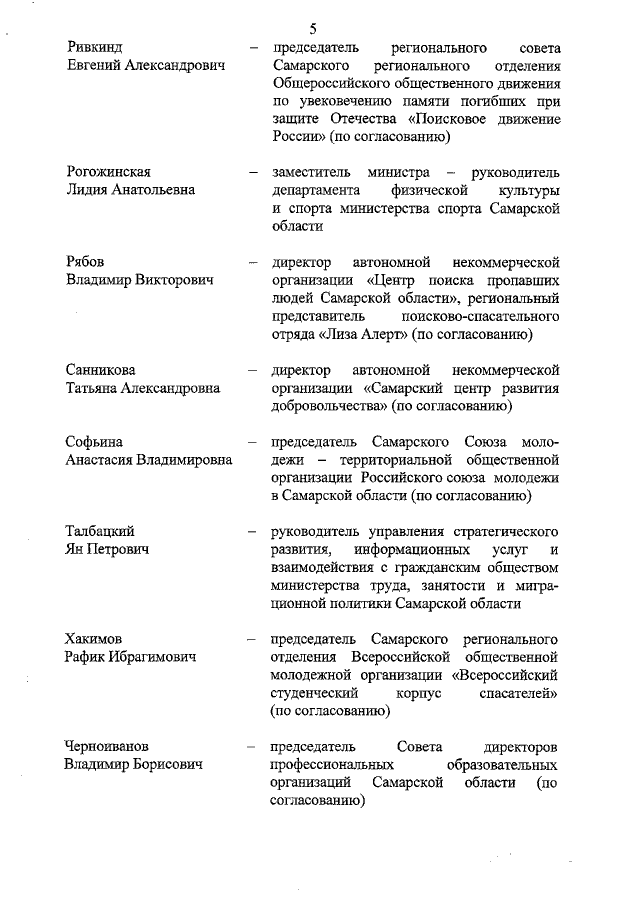 5

Ривкинд Евгений Александрович – председатель регионального совета Самарского регионального отделения Общероссийского общественного движения по увековечению памяти погибших при защите Отечества «Поисковое движение России» (по согласованию)

Рогожинская Лидия Анатольевна – заместитель министра – руководитель департамента физической культуры и спорта министерства спорта Самарской области

Рябов Владимир Викторович – директор автономной некоммерческой организации «Центр поиска пропавших людей Самарской области», региональный представитель поисково-спасательного отряда «Лиза Алерт» (по согласованию)

Санникова Татьяна Александровна – директор автономной некоммерческой организации «Самарский центр развития добровольчества» (по согласованию)

Софьина Анастасия Владимировна – председатель Самарского Союза молодежи – территориальной общественной организации Российского союза молодежи в Самарской области (по согласованию)

Талбацкий Ян Петрович – руководитель управления стратегического развития, информационных услуг и взаимодействия с гражданским обществом министерства труда, занятости и миграционной политики Самарской области

Хакимов Рафик Ибрагимович – председатель Самарского регионального отделения Всероссийской общественной молодежной организации «Всероссийский студенческий корпус спасателей» (по согласованию)

Черноиванов Владимир Борисович – председатель Совета директоров профессиональных образовательных организаций Самарской области (по согласованию)